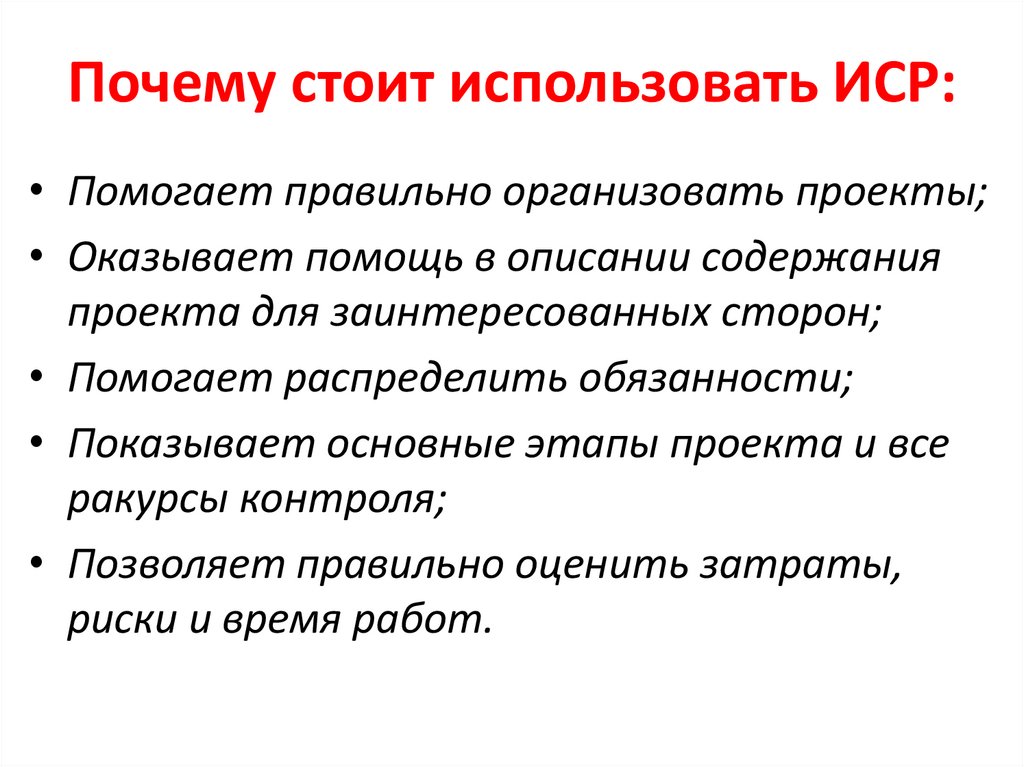 Почему стоит использовать ИСР:

• Помогает правильно организовать проекты;
• Оказывает помощь в описании содержания проекта для заинтересованных сторон;
• Помогает распределить обязанности;
• Показывает основные этапы проекта и все ракурсы контроля;
• Позволяет правильно оценить затраты, риски и время работ.